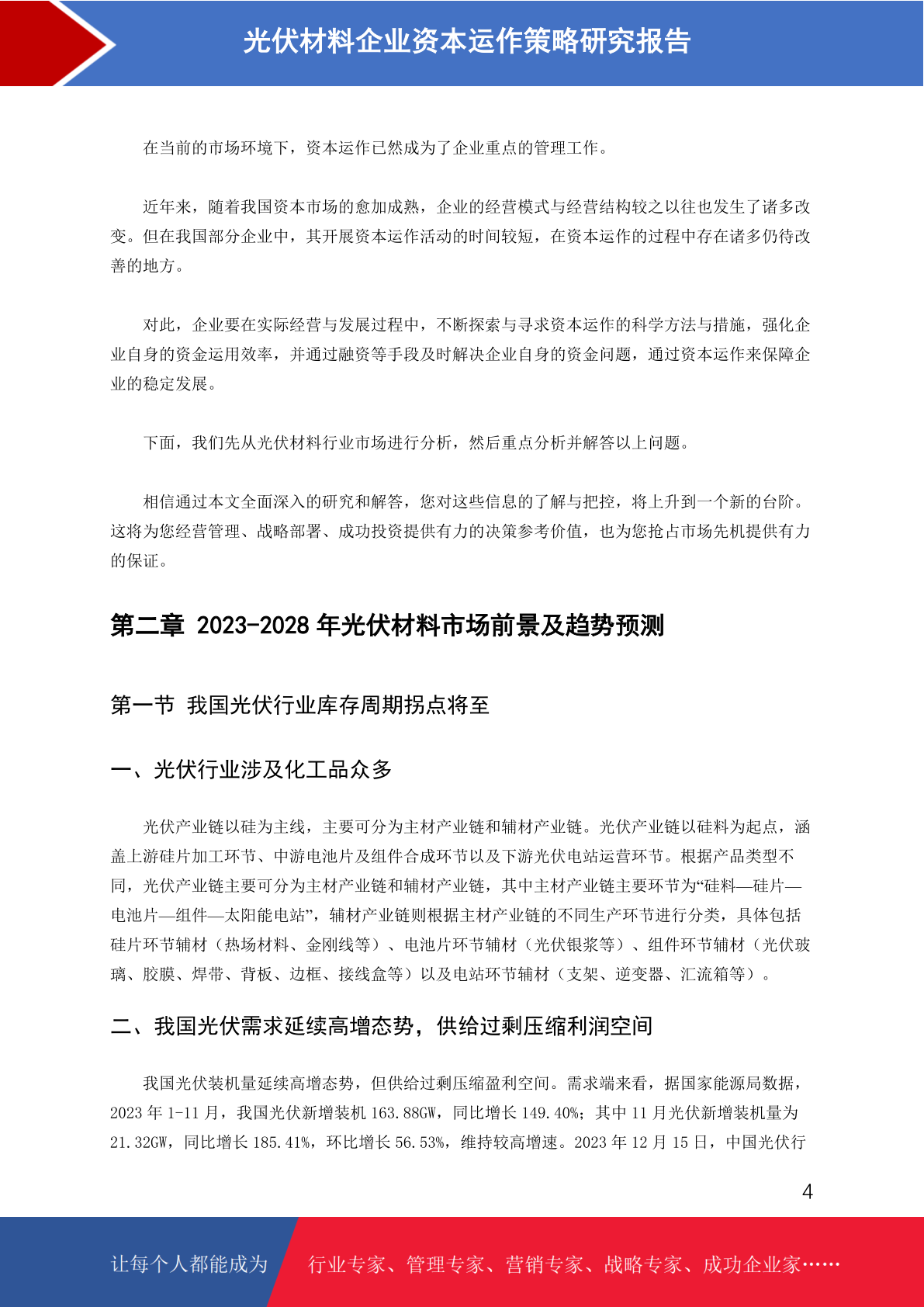 光伏材料企业资本运作策略研究报告

在当前的市场环境下，资本运作已然成为了企业重点的管理工作。

近年来，随着我国资本市场的愈加成熟，企业的经营模式与经营结构较之以往也发生了诸多改变。但在我国部分企业中，其开展资本运作活动的时间较短，在资本运作的过程中存在诸多仍待改善的地方。

对此，企业要在实际经营与发展过程中，不断探索与寻求资本运作的科学方法与措施，强化企业自身的资金运用效率，并通过融资等手段及时解决企业自身的资金问题，通过资本运作来保障企业的稳定发展。

下面，我们先从光伏材料行业市场进行分析，然后重点分析并解答以上问题。

相信通过本文全面深入的研究和解答，您对这些信息的了解与把控，将上升到一个新的台阶。这将为您经营管理、战略部署、成功投资提供有力的决策参考价值，也为您抢占市场先机提供有力的保证。

第二章 2023-2028 年光伏材料市场前景及趋势预测

第一节 我国光伏行业库存周期拐点将至

一、光伏行业涉及化工品众多

光伏产业链以硅为主线，主要可分为主材产业链和辅材产业链。光伏产业链以硅料为起点，涵盖上游硅片加工环节、中游电池片及组件合成环节以及下游光伏电站运营环节。根据产品类型不同，光伏产业链主要可分为主材产业链和辅材产业链，其中主材产业链主要环节为“硅料—硅片—电池片—组件—太阳能电站”，辅材产业链则根据主材产业链的不同生产环节进行分类，具体包括硅片环节辅材（热场材料、金刚线等）、电池片环节辅材（光伏银浆等）、组件环节辅材（光伏玻璃、胶膜、焊带、背板、边框、接线盒等）以及电站环节辅材（支架、逆变器、汇流箱等）。

二、我国光伏需求延续高增态势，供给过剩压缩利润空间

我国光伏装机量延续高增态势，但供给过剩压缩盈利空间。需求端来看，据国家能源局数据，2023 年 1-11 月，我国光伏新增装机 163.88GW，同比增长 149.40%；其中 11 月光伏新增装机量为 21.32GW，同比增长 185.41%，环比增长 56.53%，维持较高增速。2023 年 12 月 15 日，中国光伏行

4

让每个人都能成为 行业专家、管理专家、营销专家、战略专家、成功企业家……